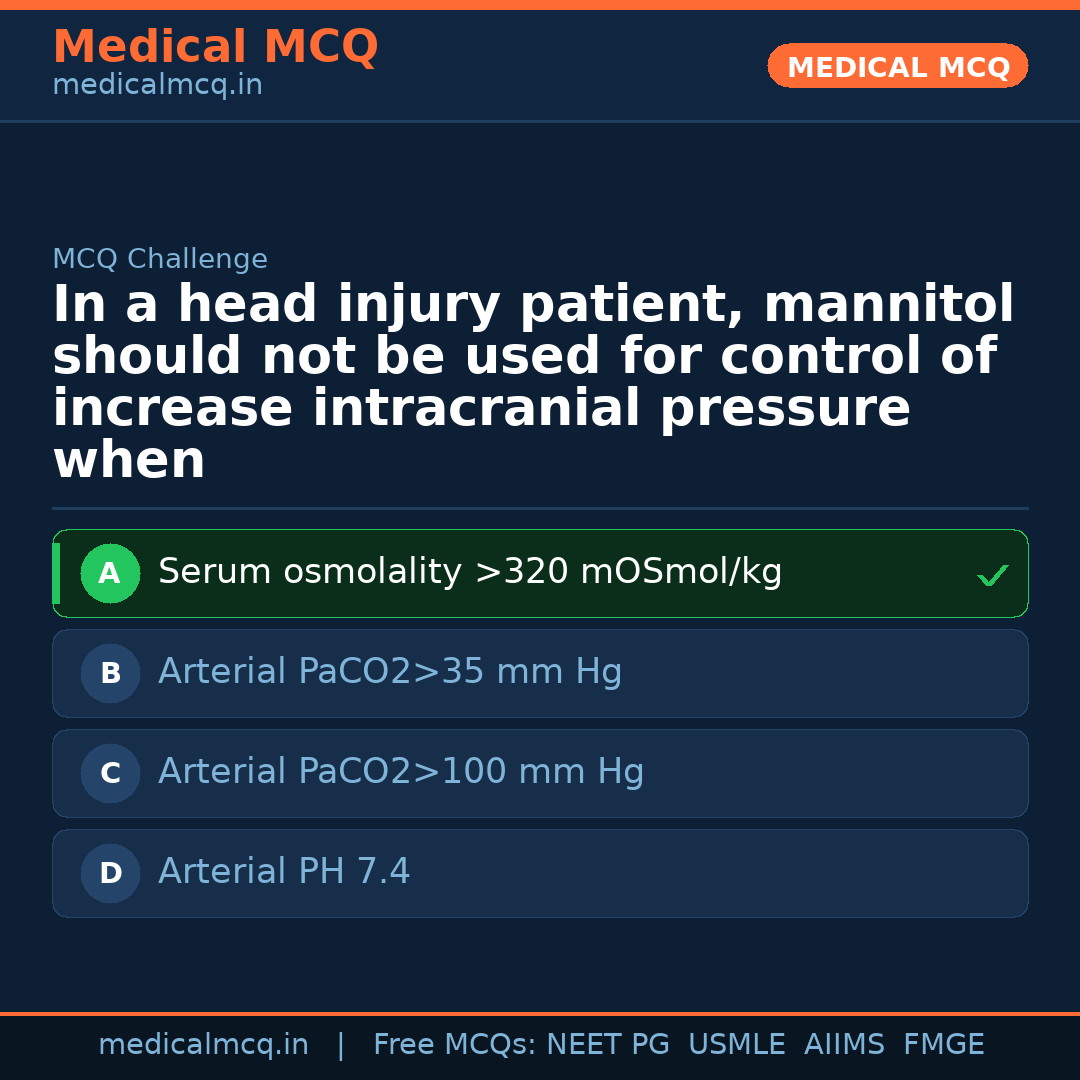 Medical MCQ
medicalmcq.in

MEDICAL MCQ

MCQ Challenge

In a head injury patient, mannitol should not be used for control of increase intracranial pressure when

A Serum osmolality >320 mOSmol/kg ✓

B Arterial PaCO2>35 mm Hg

C Arterial PaCO2>100 mm Hg

D Arterial PH 7.4

medicalmcq.in | Free MCQs: NEET PG USMLE AIIMS FMGE